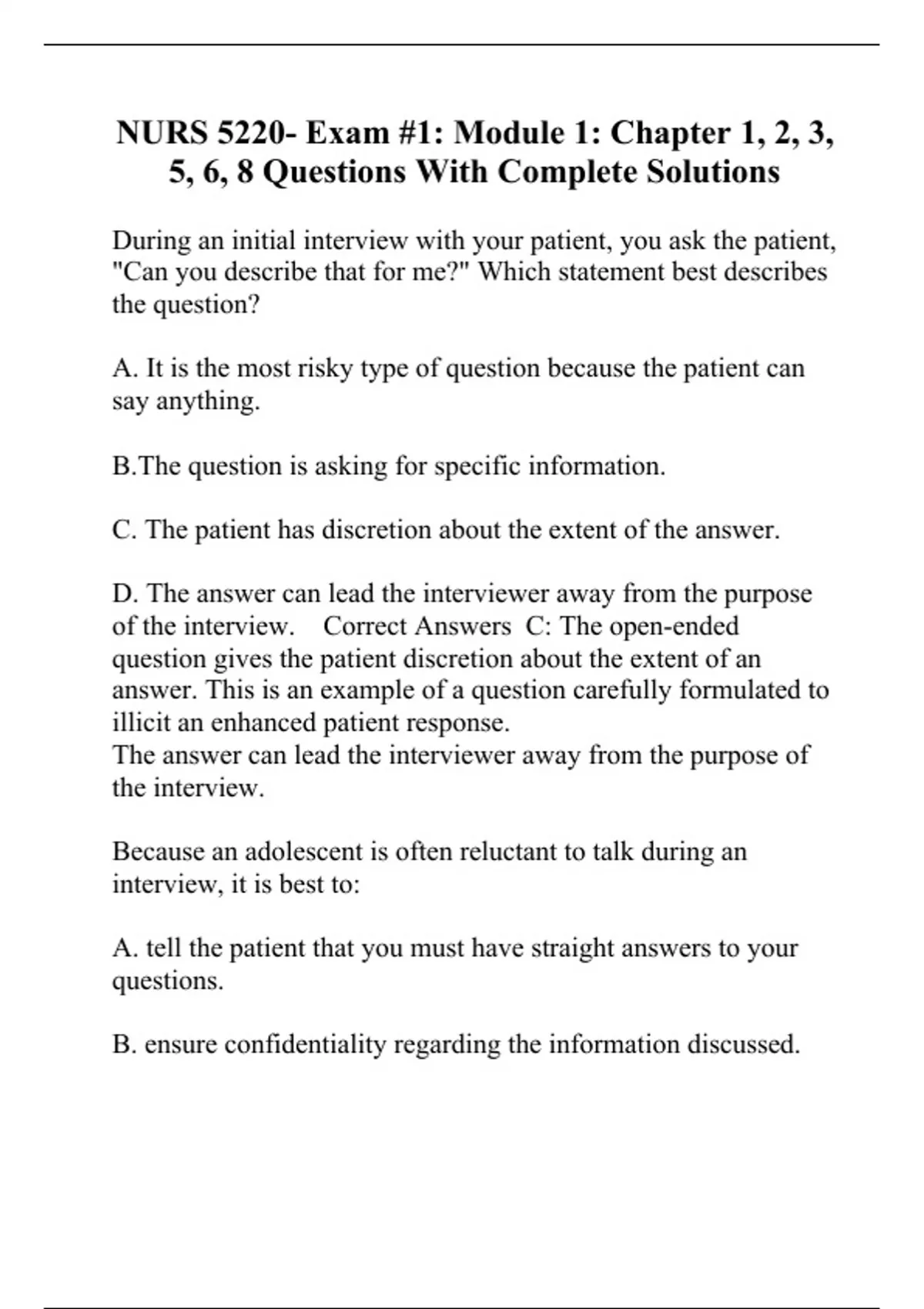 NURS 5220- Exam #1: Module 1: Chapter 1, 2, 3, 5, 6, 8 Questions With Complete Solutions

During an initial interview with your patient, you ask the patient, "Can you describe that for me?" Which statement best describes the question?

A. It is the most risky type of question because the patient can say anything.

B.The question is asking for specific information.

C. The patient has discretion about the extent of the answer.

D. The answer can lead the interviewer away from the purpose of the interview. Correct Answers C: The open-ended question gives the patient discretion about the extent of an answer. This is an example of a question carefully formulated to illicit an enhanced patient response.
The answer can lead the interviewer away from the purpose of the interview.

Because an adolescent is often reluctant to talk during an interview, it is best to:

A. tell the patient that you must have straight answers to your questions.

B. ensure confidentiality regarding the information discussed.